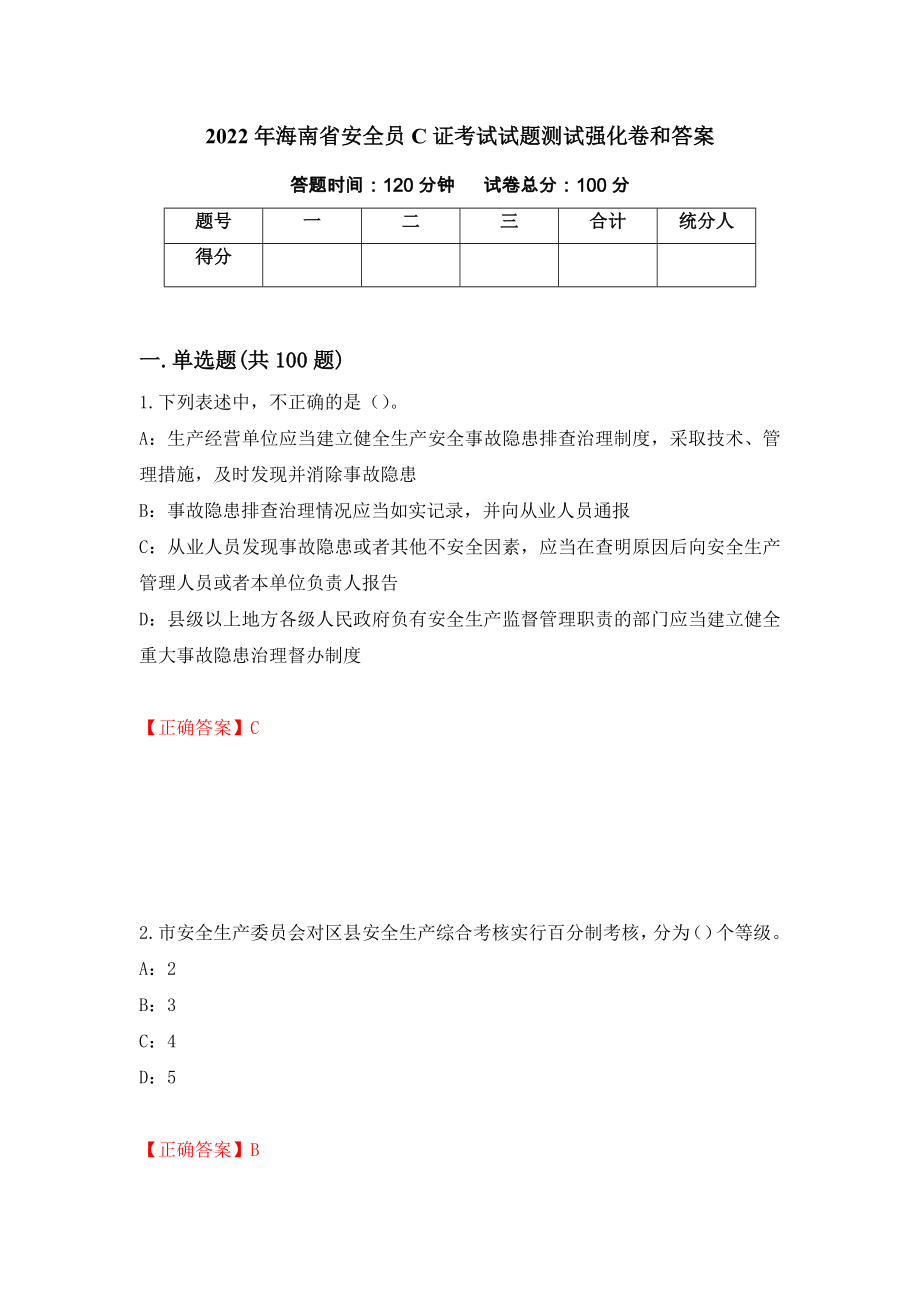 2022年海南省安全员C证考试试题测试强化卷和答案

答题时间：120分钟　试卷总分：100分

| 题号 | 一 | 二 | 三 | 合计 | 统分人 |
|---|---|---|---|---|---|
| 得分 | | | | | |

一.单选题(共100题)

1.下列表述中，不正确的是()。

A：生产经营单位应当建立健全生产安全事故隐患排查治理制度，采取技术、管理措施，及时发现并消除事故隐患

B：事故隐患排查治理情况应当如实记录，并向从业人员通报

C：从业人员发现事故隐患或者其他不安全因素，应当在查明原因后向安全生产管理人员或者本单位负责人报告

D：县级以上地方各级人民政府负有安全生产监督管理职责的部门应当建立健全重大事故隐患治理督办制度

【正确答案】C

2.市安全生产委员会对区县安全生产综合考核实行百分制考核，分为()个等级。

A：2

B：3

C：4

D：5

【正确答案】B